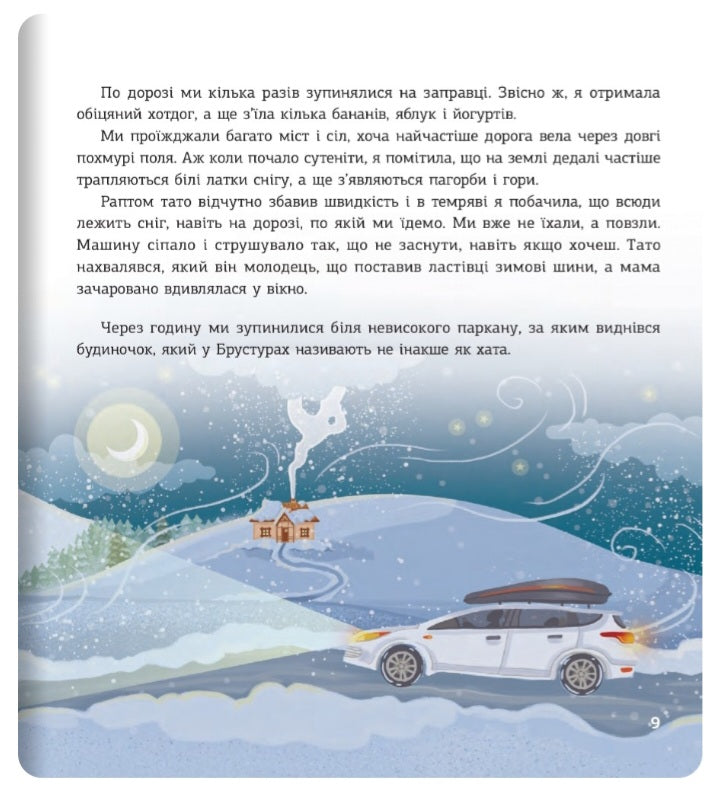 По дорозі ми кілька разів зупинялися на заправці. Звісно ж, я отримала обіцяний хотдог, а ще з'їла кілька бананів, яблук і йогуртів.

Ми проїжджали багато міст і сіл, хоча найчастіше дорога вела через довгі похмурі поля. Аж коли почало сутеніти, я помітила, що на землі дедалі частіше трапляються білі латки снігу, а ще з'являються пагорби і гори.

Раптом тато відчутно збавив швидкість і в темряві я побачила, що всюди лежить сніг, навіть на дорозі, по якій ми їдемо. Ми вже не їхали, а повзли. Машину сіпало і струшувало так, що не заснути, навіть якщо хочеш. Тато нахвалявся, який він молодець, що поставив ластівці зимові шини, а мама зачаровано вдивлялася у вікно.

Через годину ми зупинилися біля невисокого паркану, за яким виднівся будиночок, який у Брустурах називають не інакше як хата.

9